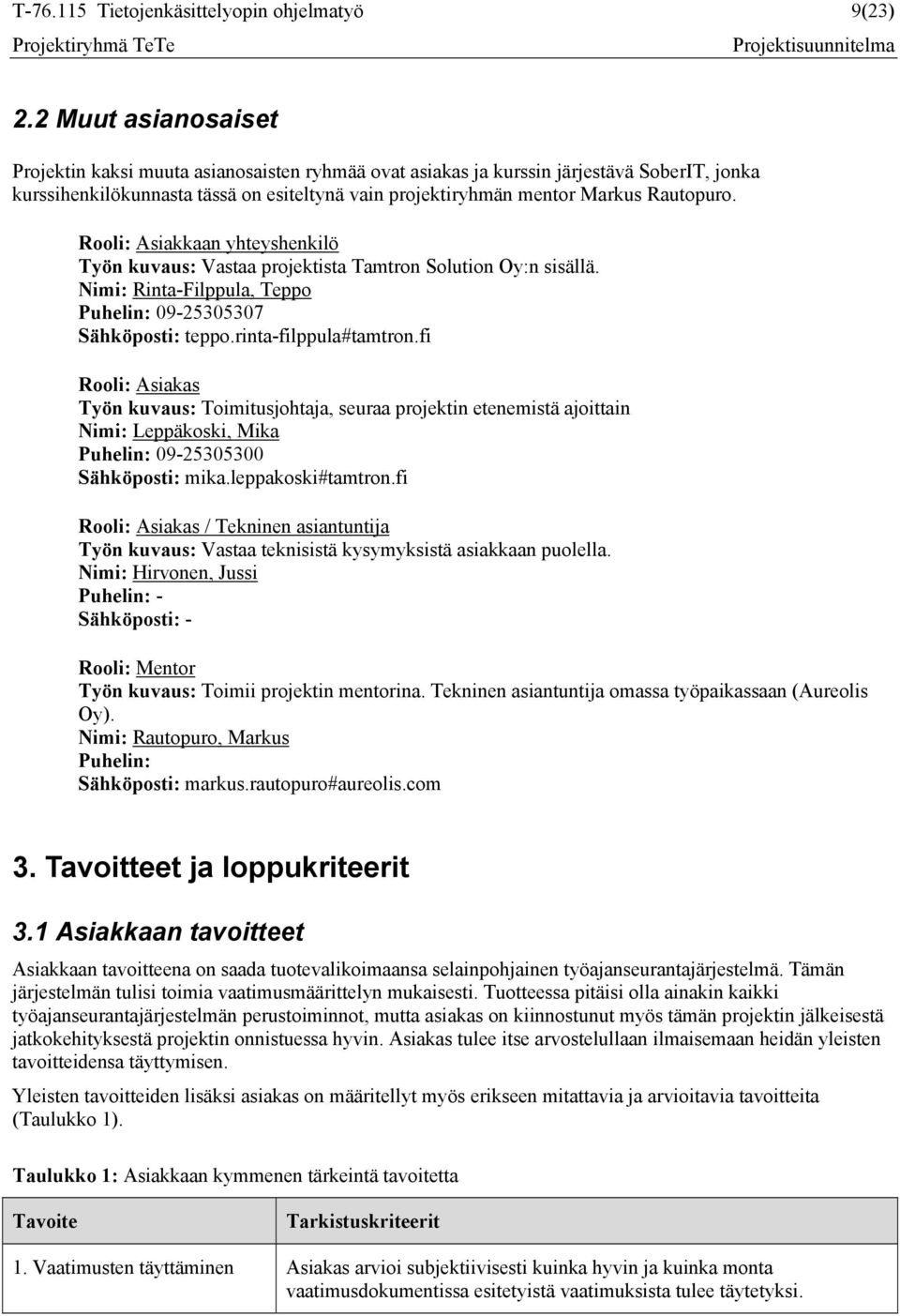 T-76.115 Tietojenkäsittelyopin ohjelmatyö 9(23)
Projektiryhmä TeTe Projektisuunnitelma

2.2 Muut asianosaiset

Projektin kaksi muuta asianosaisten ryhmää ovat asiakas ja kurssin järjestävä SoberIT, jonka kurssihenkilökunnasta tässä on esiteltynä vain projektiryhmän mentor Markus Rautopuro.

Rooli: Asiakkaan yhteyshenkilö
Työn kuvaus: Vastaa projektista Tamtron Solution Oy:n sisällä.
Nimi: Rinta-Filppula, Teppo
Puhelin: 09-25305307
Sähköposti: teppo.rinta-filppula#tamtron.fi

Rooli: Asiakas
Työn kuvaus: Toimitusjohtaja, seuraa projektin etenemistä ajoittain
Nimi: Leppäkoski, Mika
Puhelin: 09-25305300
Sähköposti: mika.leppakoski#tamtron.fi

Rooli: Asiakas / Tekninen asiantuntija
Työn kuvaus: Vastaa teknisistä kysymyksistä asiakkaan puolella.
Nimi: Hirvonen, Jussi
Puhelin: -
Sähköposti: -

Rooli: Mentor
Työn kuvaus: Toimii projektin mentorina. Tekninen asiantuntija omassa työpaikassaan (Aureolis Oy).
Nimi: Rautopuro, Markus
Puhelin:
Sähköposti: markus.rautopuro#aureolis.com

3. Tavoitteet ja loppukriteerit

3.1 Asiakkaan tavoitteet

Asiakkaan tavoitteena on saada tuotevalikoimaansa selainpohjainen työajanseurantajärjestelmä. Tämän järjestelmän tulisi toimia vaatimusmäärittelyn mukaisesti. Tuotteessa pitäisi olla ainakin kaikki työajanseurantajärjestelmän perustoiminnot, mutta asiakas on kiinnostunut myös tämän projektin jälkeisestä jatkokehityksestä projektin onnistuessa hyvin. Asiakas tulee itse arvostelullaan ilmaisemaan heidän yleisten tavoitteidensa täyttymisen.

Yleisten tavoitteiden lisäksi asiakas on määritellyt myös erikseen mitattavia ja arvioitavia tavoitteita (Taulukko 1).

Taulukko 1: Asiakkaan kymmenen tärkeintä tavoitetta

| Tavoite | Tarkistuskriteerit |
|---|---|
| 1. Vaatimusten täyttäminen | Asiakas arvioi subjektiivisesti kuinka hyvin ja kuinka monta vaatimusdokumentissa esitetyistä vaatimuksista tulee täytetyksi. |